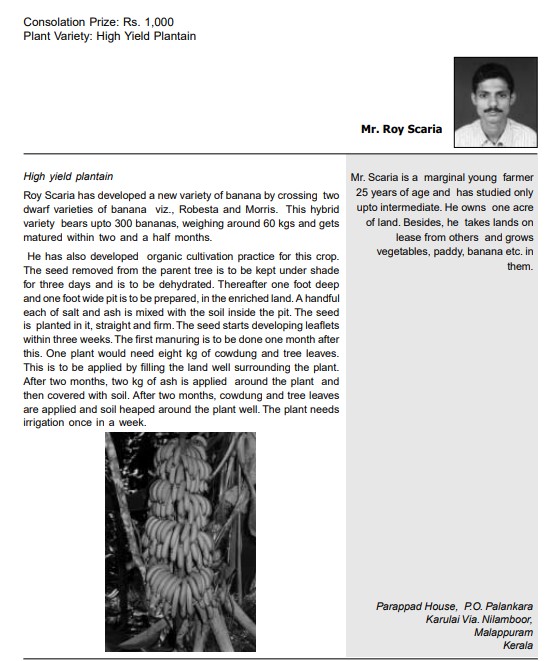 Consolation Prize: Rs. 1,000
Plant Variety: High Yield Plantain

Mr. Roy Scaria

High yield plantain

Roy Scaria has developed a new variety of banana by crossing two dwarf varieties of banana viz., Robesta and Morris. This hybrid variety bears upto 300 bananas, weighing around 60 kgs and gets matured within two and a half months.

He has also developed organic cultivation practice for this crop. The seed removed from the parent tree is to be kept under shade for three days and is to be dehydrated. Thereafter one foot deep and one foot wide pit is to be prepared, in the enriched land. A handful each of salt and ash is mixed with the soil inside the pit. The seed is planted in it, straight and firm. The seed starts developing leaflets within three weeks. The first manuring is to be done one month after this. One plant would need eight kg of cowdung and tree leaves. This is to be applied by filling the land well surrounding the plant. After two months, two kg of ash is applied around the plant and then covered with soil. After two months, cowdung and tree leaves are applied and soil heaped around the plant well. The plant needs irrigation once in a week.

Mr. Scaria is a marginal young farmer 25 years of age and has studied only upto intermediate. He owns one acre of land. Besides, he takes lands on lease from others and grows vegetables, paddy, banana etc. in them.

Parappad House, P.O. Palankara
Karulai Via. Nilamboor,
Malappuram
Kerala